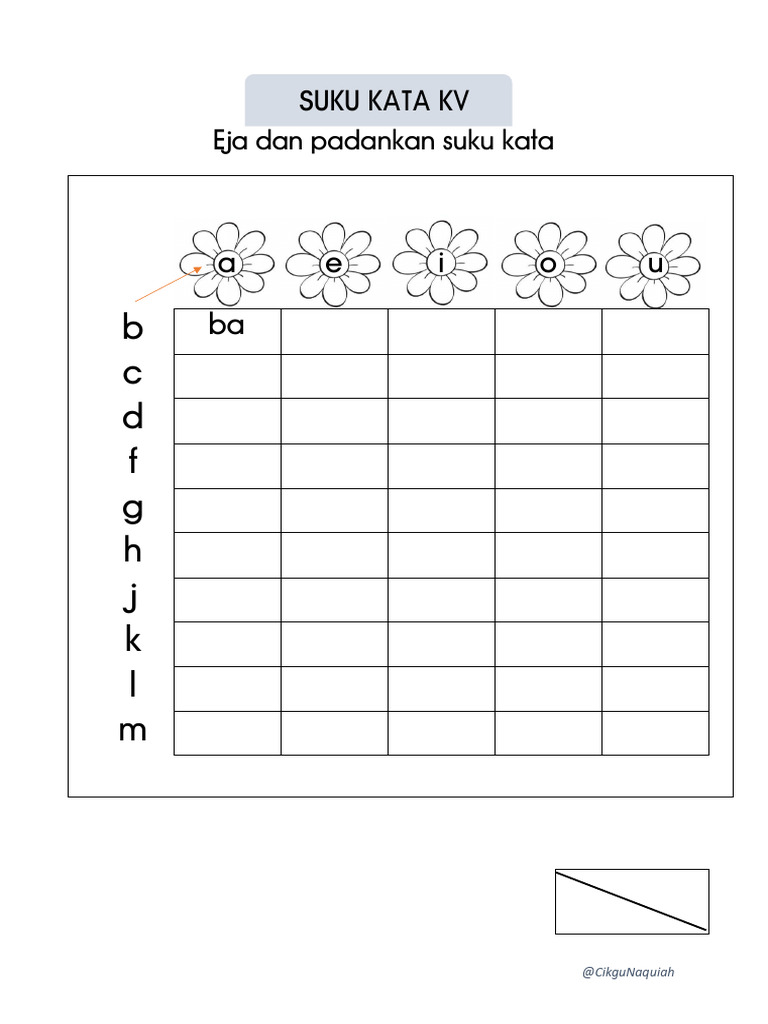 SUKU KATA KV

Eja dan padankan suku kata

| | a | e | i | o | u |
|---|---|---|---|---|---|
| b | ba | | | | |
| c | | | | | |
| d | | | | | |
| f | | | | | |
| g | | | | | |
| h | | | | | |
| j | | | | | |
| k | | | | | |
| l | | | | | |
| m | | | | | |

@CikguNaquiah